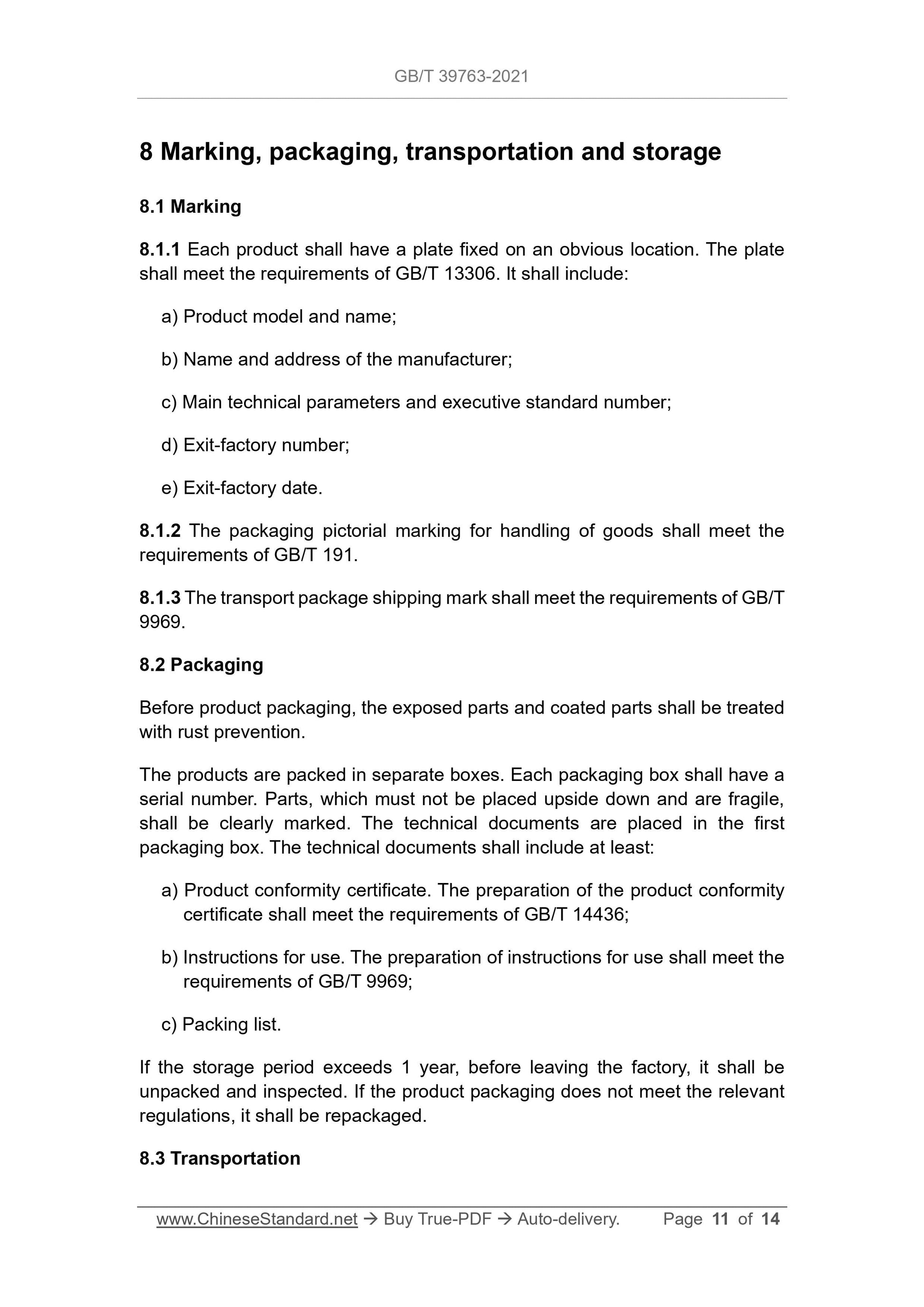 GB/T 39763-2021

8 Marking, packaging, transportation and storage

8.1 Marking

8.1.1 Each product shall have a plate fixed on an obvious location. The plate shall meet the requirements of GB/T 13306. It shall include:

a) Product model and name;

b) Name and address of the manufacturer;

c) Main technical parameters and executive standard number;

d) Exit-factory number;

e) Exit-factory date.

8.1.2 The packaging pictorial marking for handling of goods shall meet the requirements of GB/T 191.

8.1.3 The transport package shipping mark shall meet the requirements of GB/T 9969.

8.2 Packaging

Before product packaging, the exposed parts and coated parts shall be treated with rust prevention.

The products are packed in separate boxes. Each packaging box shall have a serial number. Parts, which must not be placed upside down and are fragile, shall be clearly marked. The technical documents are placed in the first packaging box. The technical documents shall include at least:

a) Product conformity certificate. The preparation of the product conformity certificate shall meet the requirements of GB/T 14436;

b) Instructions for use. The preparation of instructions for use shall meet the requirements of GB/T 9969;

c) Packing list.

If the storage period exceeds 1 year, before leaving the factory, it shall be unpacked and inspected. If the product packaging does not meet the relevant regulations, it shall be repackaged.

8.3 Transportation

www.ChineseStandard.net → Buy True-PDF → Auto-delivery. Page 11 of 14